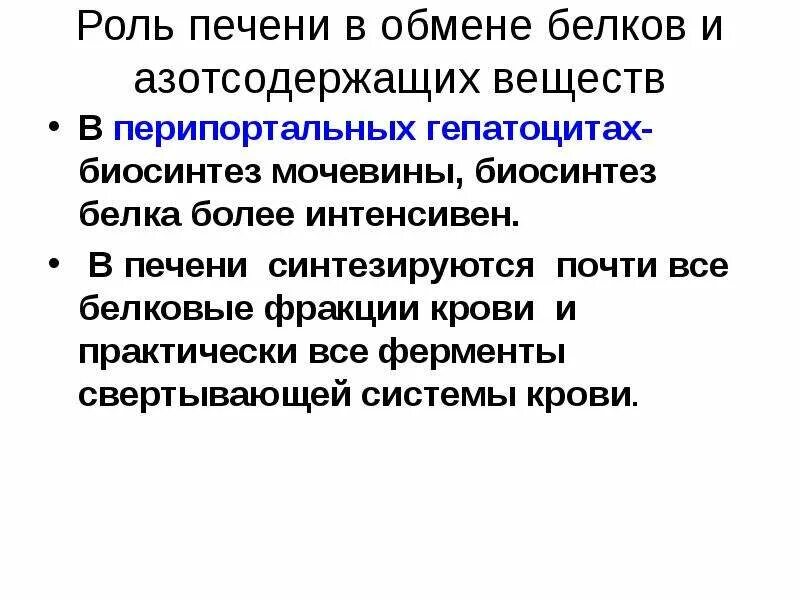 Роль печени в обмене белков и азотсодержащих веществ

• В перипортальных гепатоцитах- биосинтез мочевины, биосинтез белка более интенсивен.

• В печени синтезируются почти все белковые фракции крови и практически все ферменты свертывающей системы крови.